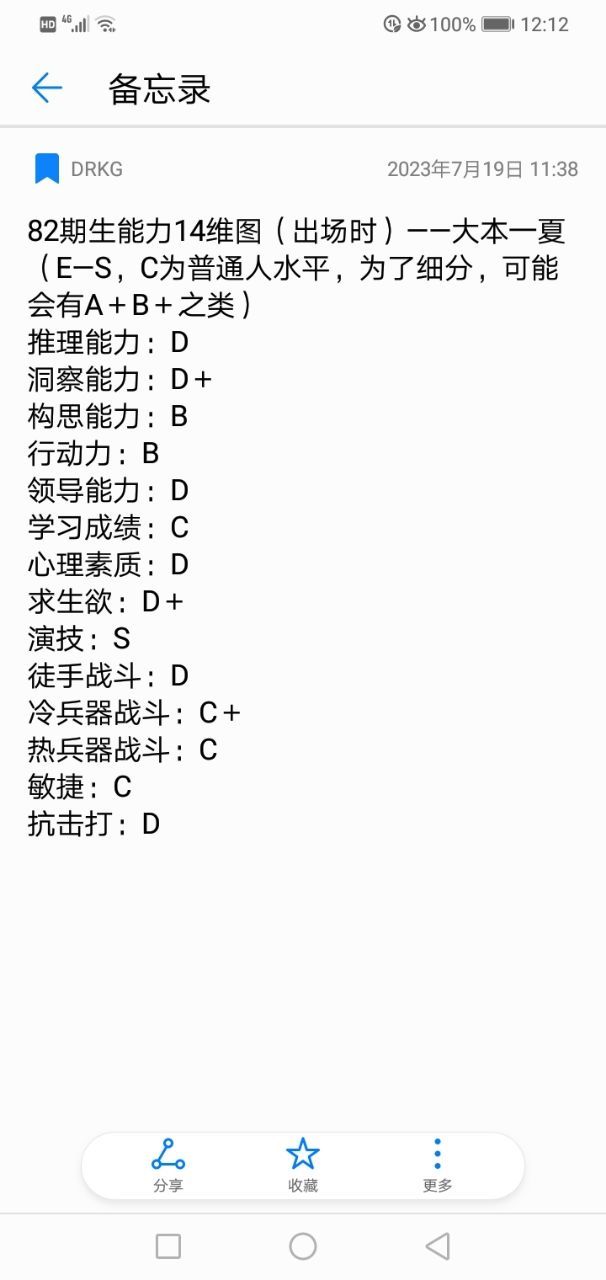 HD 4G 100% 12:12

备忘录

DRKG 2023年7月19日 11:38

82期生能力14维图（出场时）——大本一夏（E—S，C为普通人水平，为了细分，可能会有A＋B＋之类）
推理能力：D
洞察能力：D＋
构思能力：B
行动力：B
领导能力：D
学习成绩：C
心理素质：D
求生欲：D＋
演技：S
徒手战斗：D
冷兵器战斗：C＋
热兵器战斗：C
敏捷：C
抗击打：D

分享 收藏 更多